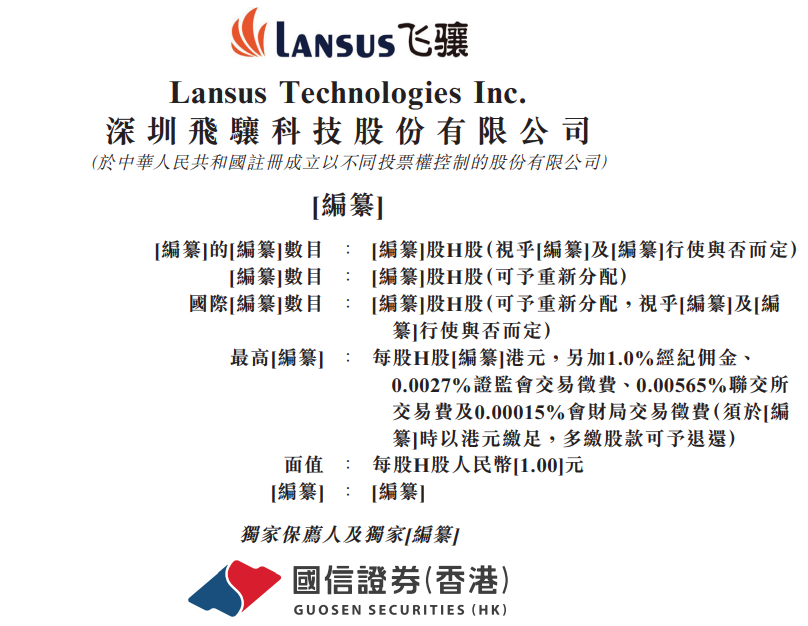 LANSUS 飞骧

Lansus Technologies Inc.
深圳飛驤科技股份有限公司
(於中華人民共和國註冊成立以不同投票權控制的股份有限公司)

[編纂]

[編纂]的[編纂]數目 : [編纂]股H股(視乎[編纂]及[編纂]行使與否而定)
[編纂]數目 : [編纂]股H股(可予重新分配)
國際[編纂]數目 : [編纂]股H股(可予重新分配,視乎[編纂]及[編纂]行使與否而定)
最高[編纂] : 每股H股[編纂]港元,另加1.0%經紀佣金、0.0027%證監會交易徵費、0.00565%聯交所交易費及0.00015%會財局交易徵費(須於[編纂]時以港元繳足,多繳股款可予退還)
面值 : 每股H股人民幣[1.00]元
[編纂] : [編纂]

獨家保薦人及獨家[編纂]

國信證券(香港)
GUOSEN SECURITIES (HK)